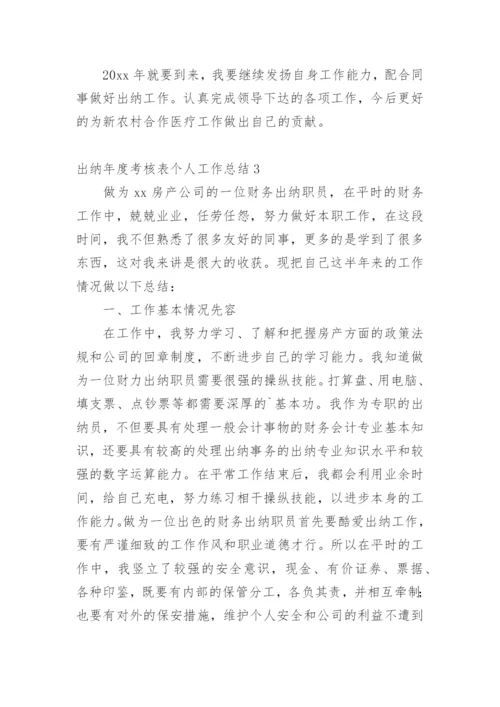 20xx 年就要到来，我要继续发扬自身工作能力，配合同事做好出纳工作。认真完成领导下达的各项工作，今后更好的为新农村合作医疗工作做出自己的贡献。

出纳年度考核表个人工作总结 3

做为 xx 房产公司的一位财务出纳职员，在平时的财务工作中，兢兢业业，任劳任怨，努力做好本职工作，在这段时间，我不但熟悉了很多友好的同事，更多的是学到了很多东西，这对我来讲是很大的收获。现把自己这半年来的工作情况做以下总结：

一、工作基本情况先容

在工作中，我努力学习、了解和把握房产方面的政策法规和公司的回章制度，不断进步自己的学习能力。我知道做为一位财力出纳职员需要很强的操纵技能。打算盘、用电脑、填支票、点钞票等都需要深厚的`基本功。我作为专职的出纳员，不但要具有处理一般会计事物的财务会计专业基本知识，还要具有较高的处理出纳事务的出纳专业知识水平和较强的数字运算能力。在平常工作结束后，我都会利用业余时间，给自己充电，努力练习相干操纵技能，以进步本身的工作能力。做为一位出色的财务出纳职员首先要酷爱出纳工作，要有严谨细致的工作作风和职业道德才行。所以在平时的工作中，我竖立了较强的安全意识，现金、有价证券、票据、各种印鉴，既要有内部的保管分工，各负其责，并相互牵制；也要有对外的保安措施，维护个人安全和公司的利益不遭到